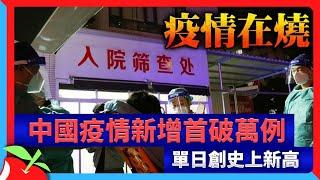 疫情在燒

人院筛查处

中國疫情新增首破萬例

單日創史上新高